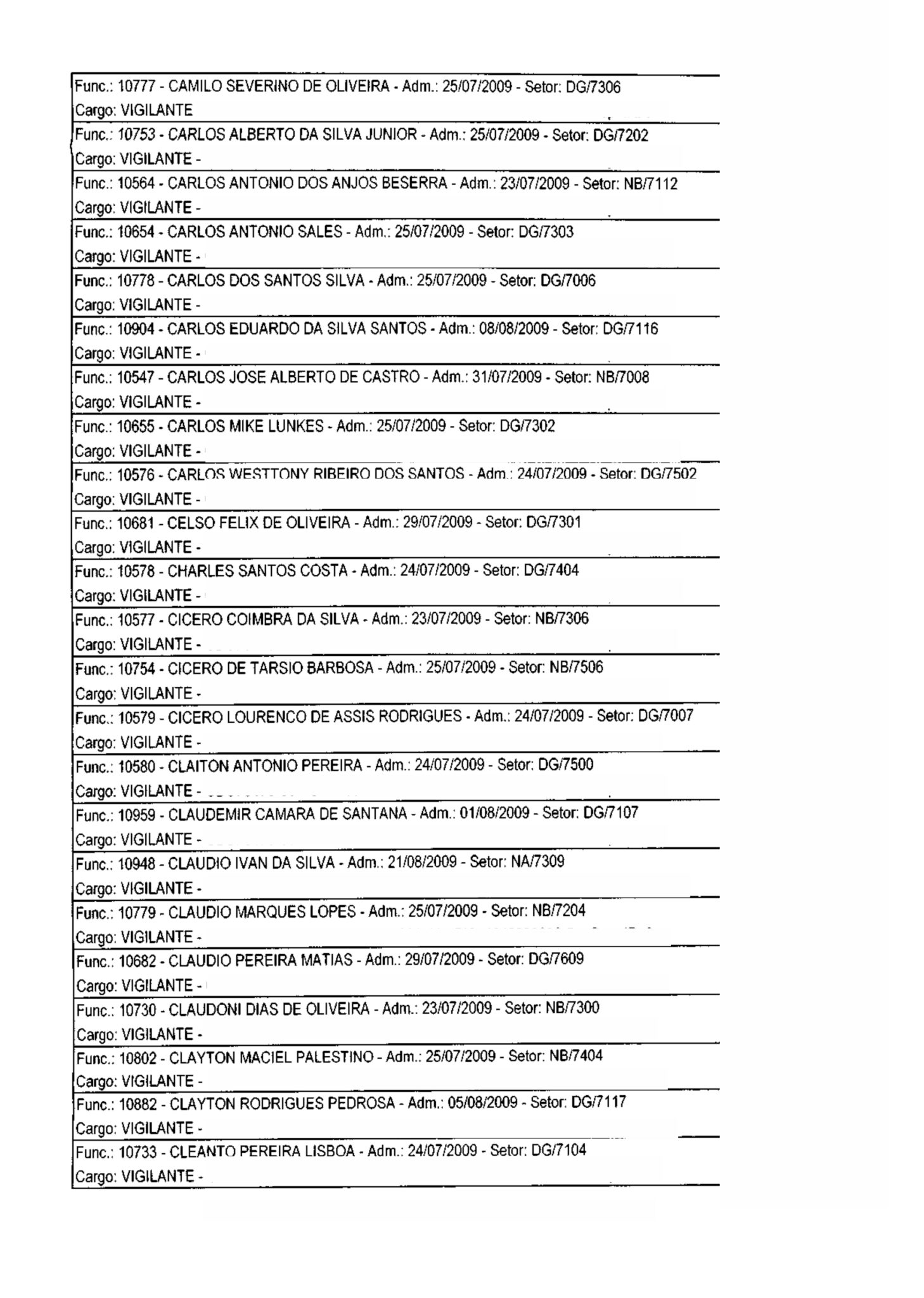 Func.: 10777 - CAMILO SEVERINO DE OLIVEIRA - Adm.: 25/07/2009 - Setor: DG/7306
Cargo: VIGILANTE

Func.: 10753 - CARLOS ALBERTO DA SILVA JUNIOR - Adm.: 25/07/2009 - Setor: DG/7202
Cargo: VIGILANTE -

Func.: 10564 - CARLOS ANTONIO DOS ANJOS BESERRA - Adm.: 23/07/2009 - Setor: NB/7112
Cargo: VIGILANTE -

Func.: 10654 - CARLOS ANTONIO SALES - Adm.: 25/07/2009 - Setor: DG/7303
Cargo: VIGILANTE -

Func.: 10778 - CARLOS DOS SANTOS SILVA - Adm.: 25/07/2009 - Setor: DG/7006
Cargo: VIGILANTE -

Func.: 10904 - CARLOS EDUARDO DA SILVA SANTOS - Adm.: 08/08/2009 - Setor: DG/7116
Cargo: VIGILANTE -

Func.: 10547 - CARLOS JOSE ALBERTO DE CASTRO - Adm.: 31/07/2009 - Setor: NB/7008
Cargo: VIGILANTE -

Func.: 10655 - CARLOS MIKE LUNKES - Adm.: 25/07/2009 - Setor: DG/7302
Cargo: VIGILANTE -

Func.: 10576 - CARLOS WESTTONY RIBEIRO DOS SANTOS - Adm.: 24/07/2009 - Setor: DG/7502
Cargo: VIGILANTE -

Func.: 10681 - CELSO FELIX DE OLIVEIRA - Adm.: 29/07/2009 - Setor: DG/7301
Cargo: VIGILANTE -

Func.: 10578 - CHARLES SANTOS COSTA - Adm.: 24/07/2009 - Setor: DG/7404
Cargo: VIGILANTE -

Func.: 10577 - CICERO COIMBRA DA SILVA - Adm.: 23/07/2009 - Setor: NB/7306
Cargo: VIGILANTE -

Func.: 10754 - CICERO DE TARSIO BARBOSA - Adm.: 25/07/2009 - Setor: NB/7506
Cargo: VIGILANTE -

Func.: 10579 - CICERO LOURENCO DE ASSIS RODRIGUES - Adm.: 24/07/2009 - Setor: DG/7007
Cargo: VIGILANTE -

Func.: 10580 - CLAITON ANTONIO PEREIRA - Adm.: 24/07/2009 - Setor: DG/7500
Cargo: VIGILANTE -

Func.: 10959 - CLAUDEMIR CAMARA DE SANTANA - Adm.: 01/08/2009 - Setor: DG/7107
Cargo: VIGILANTE -

Func.: 10948 - CLAUDIO IVAN DA SILVA - Adm.: 21/08/2009 - Setor: NA/7309
Cargo: VIGILANTE -

Func.: 10779 - CLAUDIO MARQUES LOPES - Adm.: 25/07/2009 - Setor: NB/7204
Cargo: VIGILANTE -

Func.: 10682 - CLAUDIO PEREIRA MATIAS - Adm.: 29/07/2009 - Setor: DG/7609
Cargo: VIGILANTE -

Func.: 10730 - CLAUDONI DIAS DE OLIVEIRA - Adm.: 23/07/2009 - Setor: NB/7300
Cargo: VIGILANTE -

Func.: 10802 - CLAYTON MACIEL PALESTINO - Adm.: 25/07/2009 - Setor: NB/7404
Cargo: VIGILANTE -

Func.: 10882 - CLAYTON RODRIGUES PEDROSA - Adm.: 05/08/2009 - Setor: DG/7117
Cargo: VIGILANTE -

Func.: 10733 - CLEANTO PEREIRA LISBOA - Adm.: 24/07/2009 - Setor: DG/7104
Cargo: VIGILANTE -